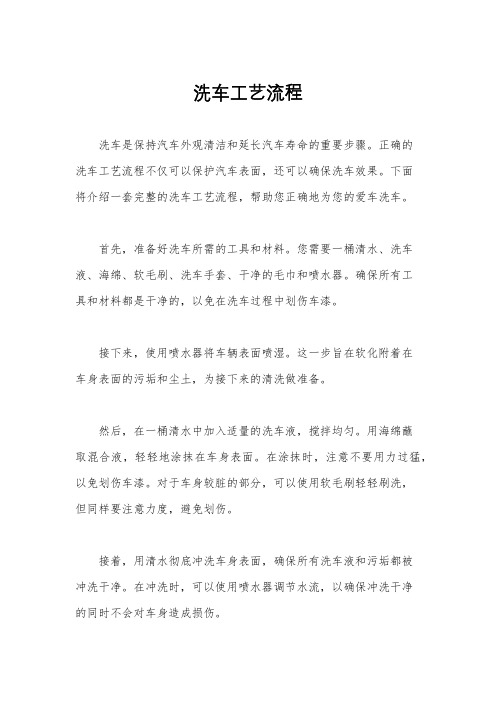 洗车工艺流程

洗车是保持汽车外观清洁和延长汽车寿命的重要步骤。正确的洗车工艺流程不仅可以保护汽车表面，还可以确保洗车效果。下面将介绍一套完整的洗车工艺流程，帮助您正确地为您的爱车洗车。

首先，准备好洗车所需的工具和材料。您需要一桶清水、洗车液、海绵、软毛刷、洗车手套、干净的毛巾和喷水器。确保所有工具和材料都是干净的，以免在洗车过程中划伤车漆。

接下来，使用喷水器将车辆表面喷湿。这一步旨在软化附着在车身表面的污垢和尘土，为接下来的清洗做准备。

然后，在一桶清水中加入适量的洗车液，搅拌均匀。用海绵蘸取混合液，轻轻地涂抹在车身表面。在涂抹时，注意不要用力过猛，以免划伤车漆。对于车身较脏的部分，可以使用软毛刷轻轻刷洗，但同样要注意力度，避免划伤。

接着，用清水彻底冲洗车身表面，确保所有洗车液和污垢都被冲洗干净。在冲洗时，可以使用喷水器调节水流，以确保冲洗干净的同时不会对车身造成损伤。